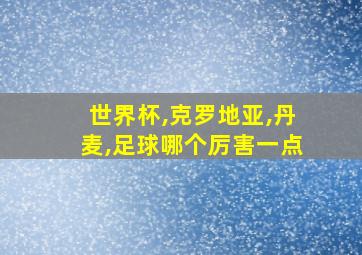 世界杯,克罗地亚,丹麦,足球哪个厉害一点